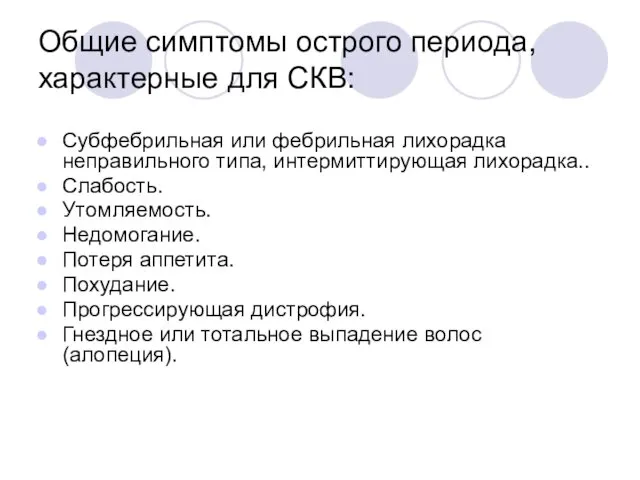 Общие симптомы острого периода, характерные для СКВ:

- Субфебрильная или фебрильная лихорадка неправильного типа, интермиттирующая лихорадка..
- Слабость.
- Утомляемость.
- Недомогание.
- Потеря аппетита.
- Похудание.
- Прогрессирующая дистрофия.
- Гнездное или тотальное выпадение волос (алопеция).